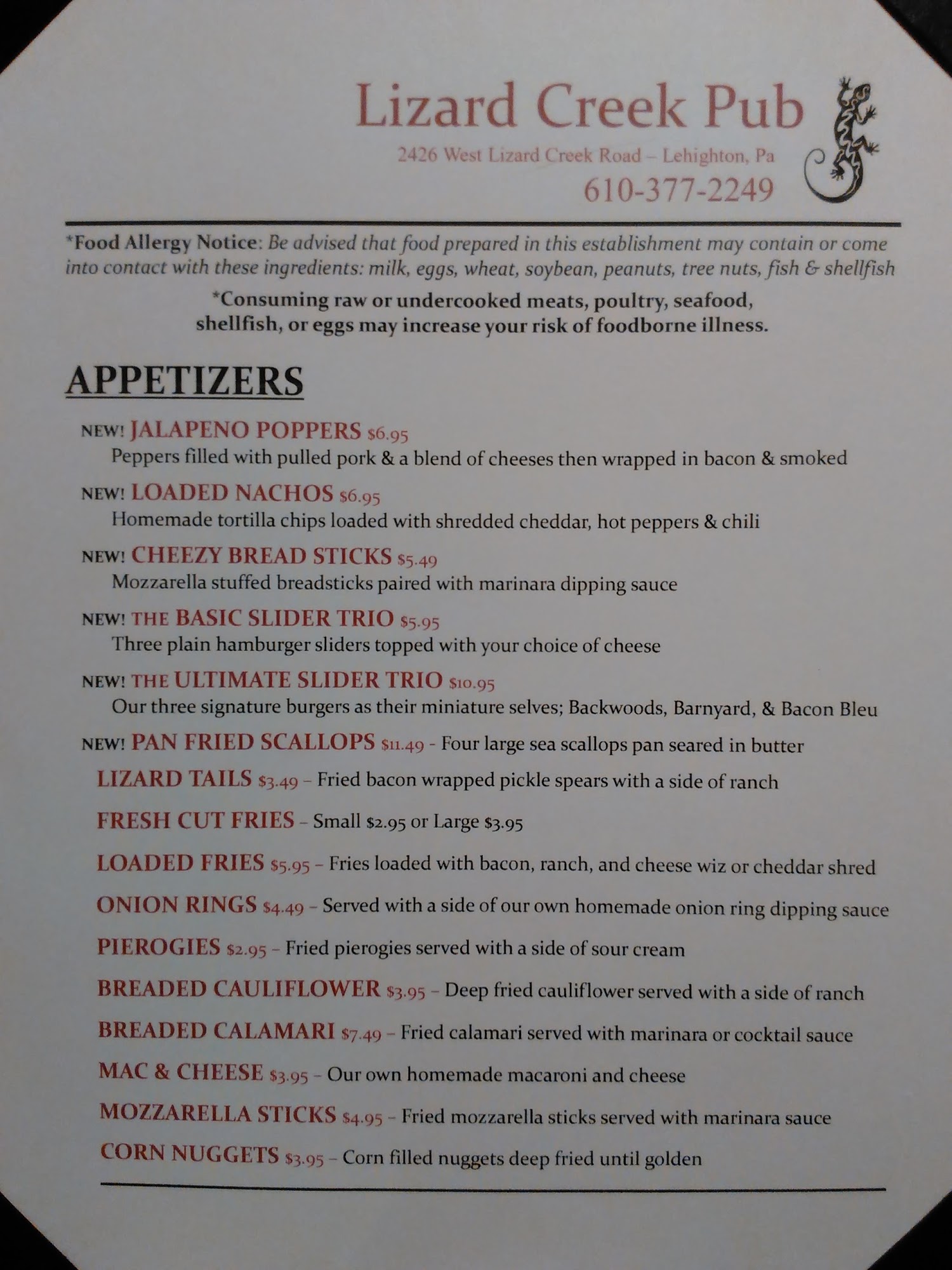 Lizard Creek Pub

2426 West Lizard Creek Road – Lehighton, Pa

610-377-2249

*Food Allergy Notice: Be advised that food prepared in this establishment may contain or come into contact with these ingredients: milk, eggs, wheat, soybean, peanuts, tree nuts, fish & shellfish

*Consuming raw or undercooked meats, poultry, seafood, shellfish, or eggs may increase your risk of foodborne illness.

APPETIZERS

NEW! JALAPENO POPPERS $6.95
Peppers filled with pulled pork & a blend of cheeses then wrapped in bacon & smoked

NEW! LOADED NACHOS $6.95
Homemade tortilla chips loaded with shredded cheddar, hot peppers & chili

NEW! CHEEZY BREAD STICKS $5.49
Mozzarella stuffed breadsticks paired with marinara dipping sauce

NEW! THE BASIC SLIDER TRIO $5.95
Three plain hamburger sliders topped with your choice of cheese

NEW! THE ULTIMATE SLIDER TRIO $10.95
Our three signature burgers as their miniature selves; Backwoods, Barnyard, & Bacon Bleu

NEW! PAN FRIED SCALLOPS $11.49 - Four large sea scallops pan seared in butter

LIZARD TAILS $3.49 – Fried bacon wrapped pickle spears with a side of ranch

FRESH CUT FRIES – Small $2.95 or Large $3.95

LOADED FRIES $5.95 – Fries loaded with bacon, ranch, and cheese wiz or cheddar shred

ONION RINGS $4.49 – Served with a side of our own homemade onion ring dipping sauce

PIEROGIES $2.95 – Fried pierogies served with a side of sour cream

BREADED CAULIFLOWER $3.95 – Deep fried cauliflower served with a side of ranch

BREADED CALAMARI $7.49 – Fried calamari served with marinara or cocktail sauce

MAC & CHEESE $3.95 – Our own homemade macaroni and cheese

MOZZARELLA STICKS $4.95 – Fried mozzarella sticks served with marinara sauce

CORN NUGGETS $3.95 – Corn filled nuggets deep fried until golden